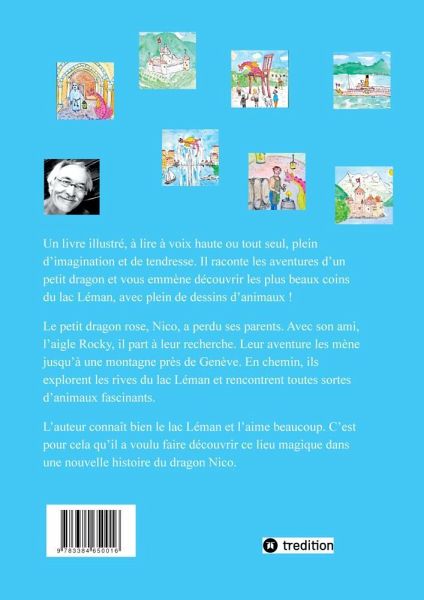 Un livre illustré, à lire à voix haute ou tout seul, plein d'imagination et de tendresse. Il raconte les aventures d'un petit dragon et vous emmène découvrir les plus beaux coins du lac Léman, avec plein de dessins d'animaux !

Le petit dragon rose, Nico, a perdu ses parents. Avec son ami, l'aigle Rocky, il part à leur recherche. Leur aventure les mène jusqu'à une montagne près de Genève. En chemin, ils explorent les rives du lac Léman et rencontrent toutes sortes d'animaux fascinants.

L'auteur connaît bien le lac Léman et l'aime beaucoup. C'est pour cela qu'il a voulu faire découvrir ce lieu magique dans une nouvelle histoire du dragon Nico.

9 783384 650016

tredition